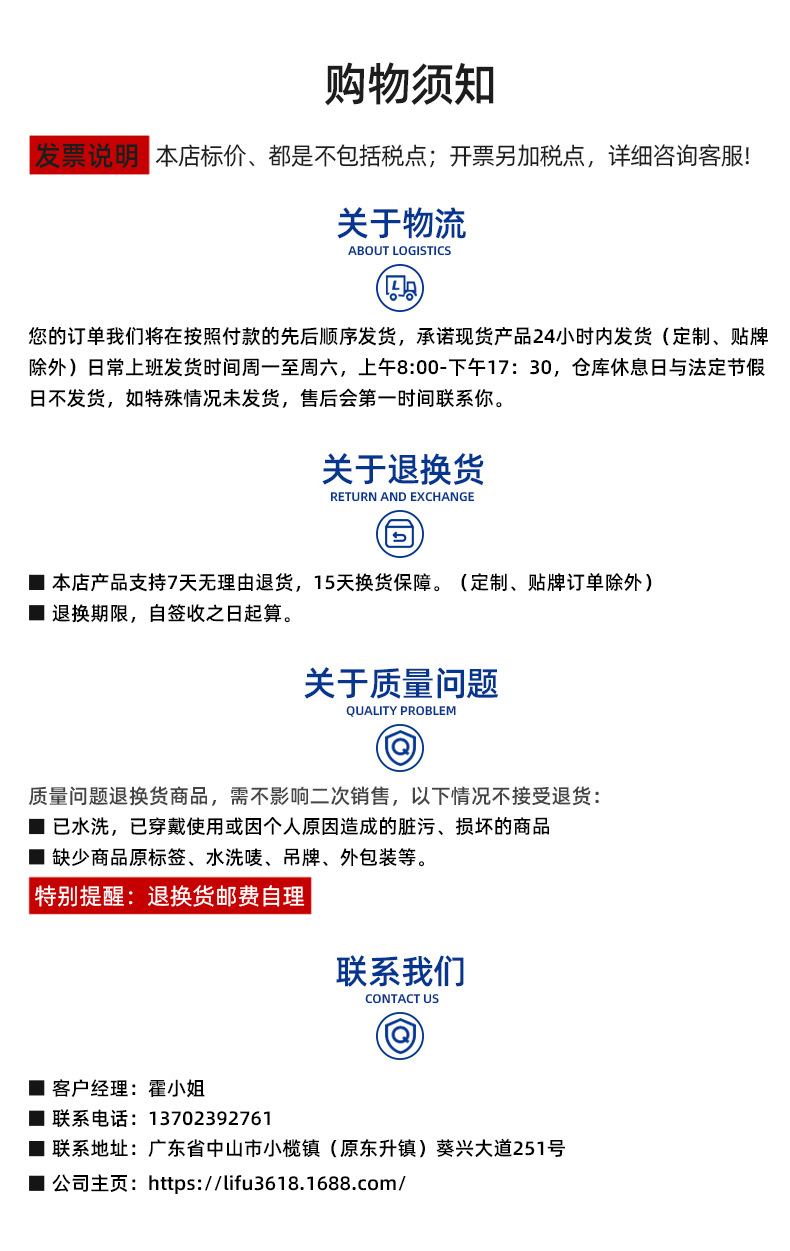 购物须知

发票说明 本店标价、都是不包括税点；开票另加税点，详细咨询客服!

关于物流
ABOUT LOGISTICS

您的订单我们将在按照付款的先后顺序发货，承诺现货产品24小时内发货（定制、贴牌除外）日常上班发货时间周一至周六，上午8:00-下午17：30，仓库休息日与法定节假日不发货，如特殊情况未发货，售后会第一时间联系你。

关于退换货
RETURN AND EXCHANGE

■ 本店产品支持7天无理由退货，15天换货保障。（定制、贴牌订单除外）
■ 退换期限，自签收之日起算。

关于质量问题
QUALITY PROBLEM

质量问题退换货商品，需不影响二次销售，以下情况不接受退货：
■ 已水洗，已穿戴使用或因个人原因造成的脏污、损坏的商品
■ 缺少商品原标签、水洗唛、吊牌、外包装等。

特别提醒：退换货邮费自理

联系我们
CONTACT US

■ 客户经理：霍小姐
■ 联系电话：13702392761
■ 联系地址：广东省中山市小榄镇（原东升镇）葵兴大道251号
■ 公司主页：https://lifu3618.1688.com/